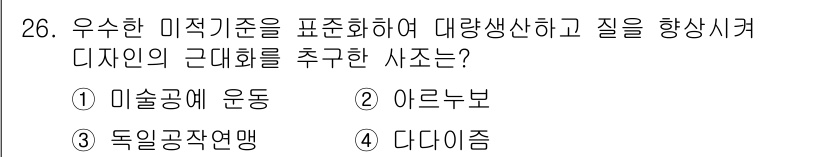 26. 우수한 미적기준을 표준화하여 대량생산하고 질을 향상시켜 디자인의 근대화를 추구한 사조는?

① 미술공예 운동 ② 아르누보

③ 독일공작연맹 ④ 다다이즘